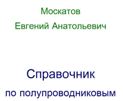 Москатов
Евгений Анатольевич

Справочник
по полупроводниковым